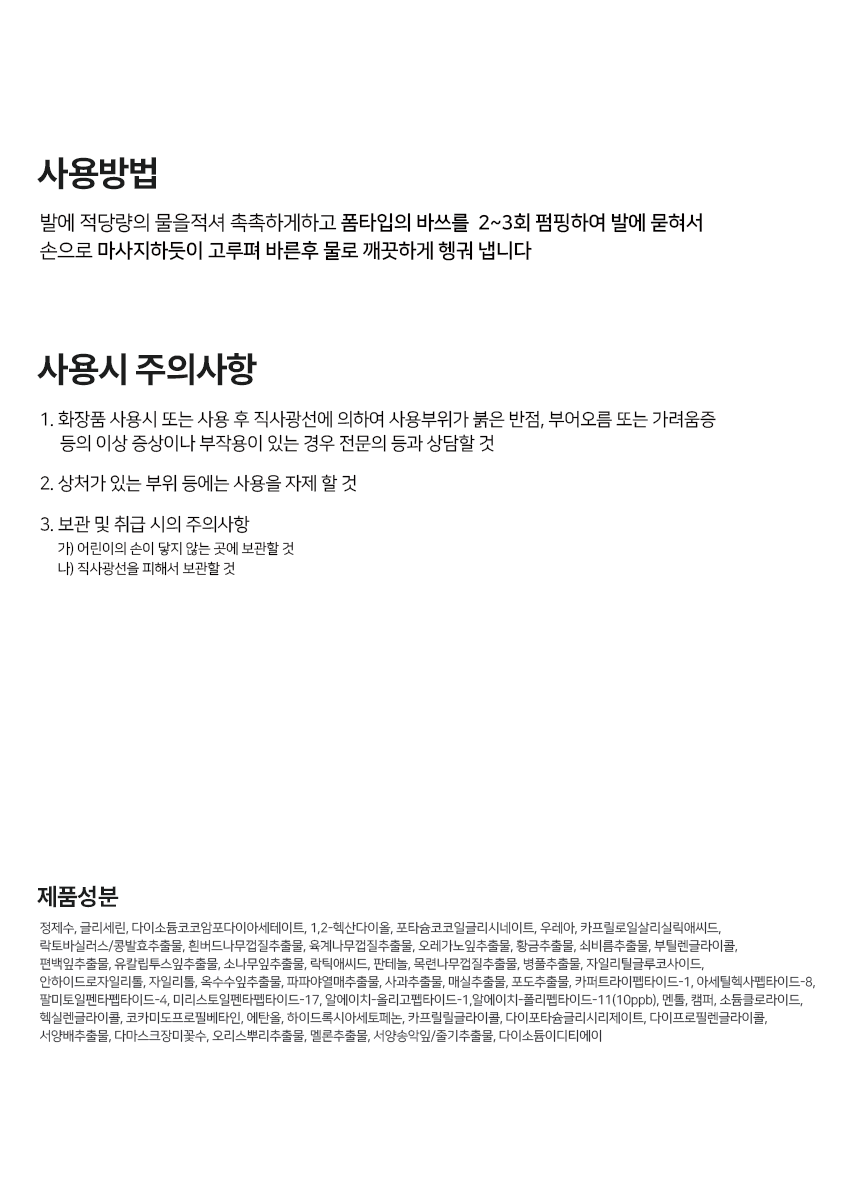 사용방법

발에 적당량의 물을적셔 촉촉하게하고 폼타입의 바쓰를 2~3회 펌핑하여 발에 묻혀서 손으로 마사지하듯이 고루펴 바른후 물로 깨끗하게 헹궈 냅니다

사용시 주의사항

1. 화장품 사용시 또는 사용 후 직사광선에 의하여 사용부위가 붉은 반점, 부어오름 또는 가려움증 등의 이상 증상이나 부작용이 있는 경우 전문의 등과 상담할 것

2. 상처가 있는 부위 등에는 사용을 자제 할 것

3. 보관 및 취급 시의 주의사항
가) 어린이의 손이 닿지 않는 곳에 보관할 것
나) 직사광선을 피해서 보관할 것

제품성분

정제수, 글리세린, 다이소듐코코암포다이아세테이트, 1,2-헥산다이올, 포타슘코코일글리시네이트, 우레아, 카프릴로일살리실릭애씨드, 락토바실러스/콩발효추출물, 흰버드나무껍질추출물, 육계나무껍질추출물, 오레가노잎추출물, 황금추출물, 쇠비름추출물, 부틸렌글라이콜, 편백잎추출물, 유칼립투스잎추출물, 소나무잎추출물, 락틱애씨드, 판테놀, 목련나무껍질추출물, 병풀추출물, 자일리틸글루코사이드, 안하이드로자일리톨, 자일리톨, 옥수수잎추출물, 파파야열매추출물, 사과추출물, 매실추출물, 포도추출물, 카퍼트라이펩타이드-1, 아세틸헥사펩타이드-8, 팔미토일펜타펩타이드-4, 미리스토일펜타펩타이드-17, 알에이치-올리고펩타이드-1,알에이치-폴리펩타이드-11(10ppb), 멘톨, 캠퍼, 소듐클로라이드, 헥실렌글라이콜, 코카미도프로필베타인, 에탄올, 하이드록시아세토페논, 카프릴릴글라이콜, 다이포타슘글리시리제이트, 다이프로필렌글라이콜, 서양배추출물, 다마스크장미꽃수, 오리스뿌리추출물, 멜론추출물, 서양송악잎/줄기추출물, 다이소듐이디티에이